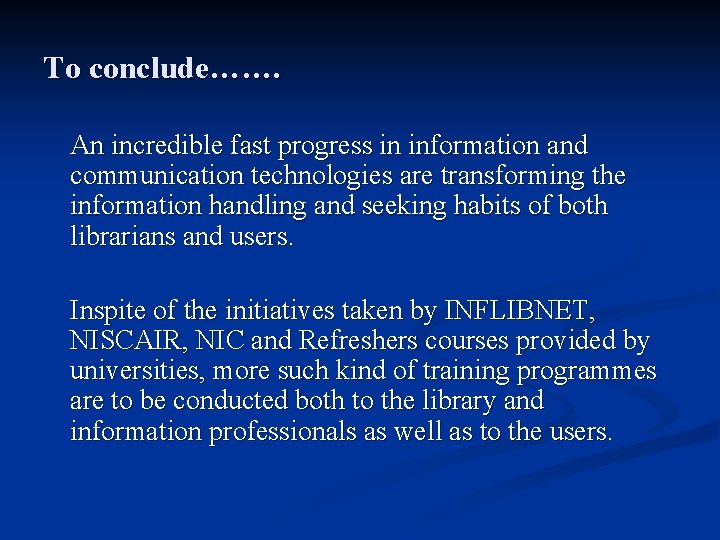 To conclude…….

An incredible fast progress in information and communication technologies are transforming the information handling and seeking habits of both librarians and users.

Inspite of the initiatives taken by INFLIBNET, NISCAIR, NIC and Refreshers courses provided by universities, more such kind of training programmes are to be conducted both to the library and information professionals as well as to the users.